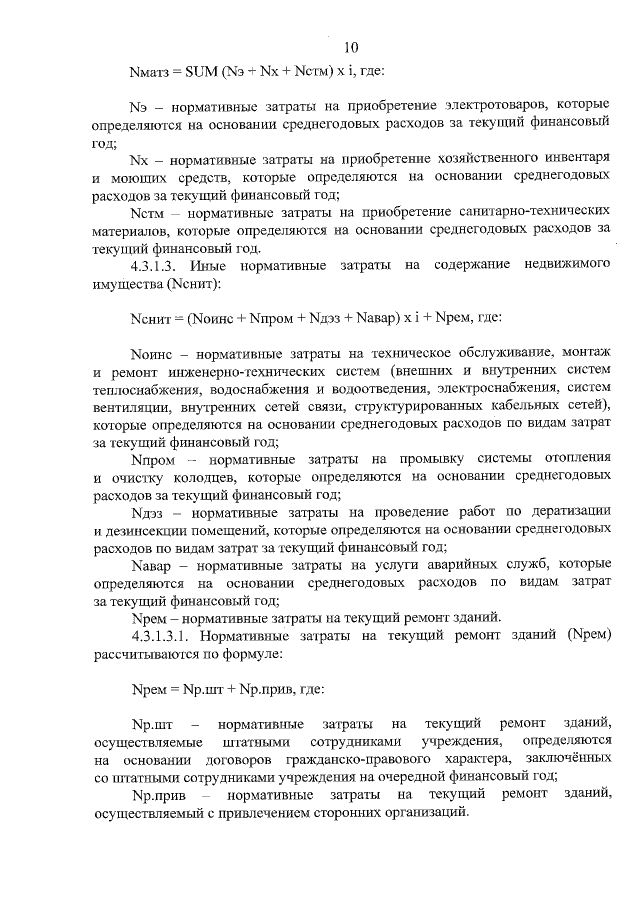 10

Nматз = SUM (Nэ + Nх + Nстм) х i, где:

Nэ – нормативные затраты на приобретение электротоваров, которые определяются на основании среднегодовых расходов за текущий финансовый год;

Nх – нормативные затраты на приобретение хозяйственного инвентаря и моющих средств, которые определяются на основании среднегодовых расходов за текущий финансовый год;

Nстм – нормативные затраты на приобретение санитарно-технических материалов, которые определяются на основании среднегодовых расходов за текущий финансовый год.

4.3.1.3. Иные нормативные затраты на содержание недвижимого имущества (Nснит):

Nснит = (Nоинс + Nпром + Nдэз + Nавар) х i + Nрем, где:

Nоинс – нормативные затраты на техническое обслуживание, монтаж и ремонт инженерно-технических систем (внешних и внутренних систем теплоснабжения, водоснабжения и водоотведения, электроснабжения, систем вентиляции, внутренних сетей связи, структурированных кабельных сетей), которые определяются на основании среднегодовых расходов по видам затрат за текущий финансовый год;

Nпром – нормативные затраты на промывку системы отопления и очистку колодцев, которые определяются на основании среднегодовых расходов за текущий финансовый год;

Nдэз – нормативные затраты на проведение работ по дератизации и дезинсекции помещений, которые определяются на основании среднегодовых расходов по видам затрат за текущий финансовый год;

Nавар – нормативные затраты на услуги аварийных служб, которые определяются на основании среднегодовых расходов по видам затрат за текущий финансовый год;

Nрем – нормативные затраты на текущий ремонт зданий.

4.3.1.3.1. Нормативные затраты на текущий ремонт зданий (Nрем) рассчитываются по формуле:

Nрем = Nр.шт + Nр.прив, где:

Nр.шт – нормативные затраты на текущий ремонт зданий, осуществляемые штатными сотрудниками учреждения, определяются на основании договоров гражданско-правового характера, заключённых со штатными сотрудниками учреждения на очередной финансовый год;

Nр.прив – нормативные затраты на текущий ремонт зданий, осуществляемый с привлечением сторонних организаций.